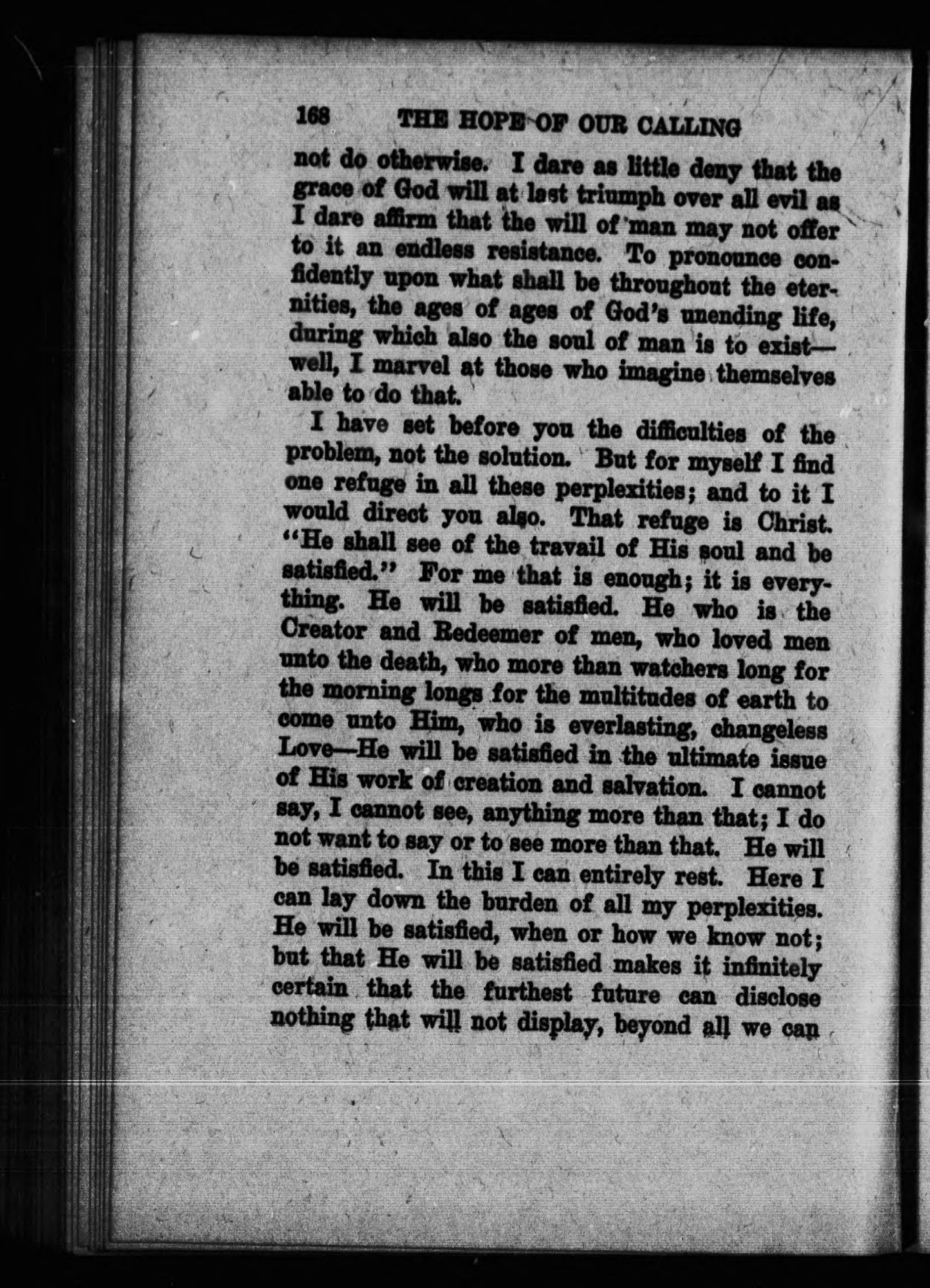 168 THE HOPE OF OUR CALLING

not do otherwise. I dare as little deny that the grace of God will at last triumph over all evil as I dare affirm that the will of man may not offer to it an endless resistance. To pronounce confidently upon what shall be throughout the eternities, the ages of ages of God's unending life, during which also the soul of man is to exist—well, I marvel at those who imagine themselves able to do that.

I have set before you the difficulties of the problem, not the solution. But for myself I find one refuge in all these perplexities; and to it I would direct you also. That refuge is Christ. "He shall see of the travail of His soul and be satisfied." For me that is enough; it is everything. He will be satisfied. He who is the Creator and Redeemer of men, who loved men unto the death, who more than watchers long for the morning longs for the multitudes of earth to come unto Him, who is everlasting, changeless Love—He will be satisfied in the ultimate issue of His work of creation and salvation. I cannot say, I cannot see, anything more than that; I do not want to say or to see more than that. He will be satisfied. In this I can entirely rest. Here I can lay down the burden of all my perplexities. He will be satisfied, when or how we know not; but that He will be satisfied makes it infinitely certain that the furthest future can disclose nothing that will not display, beyond all we can